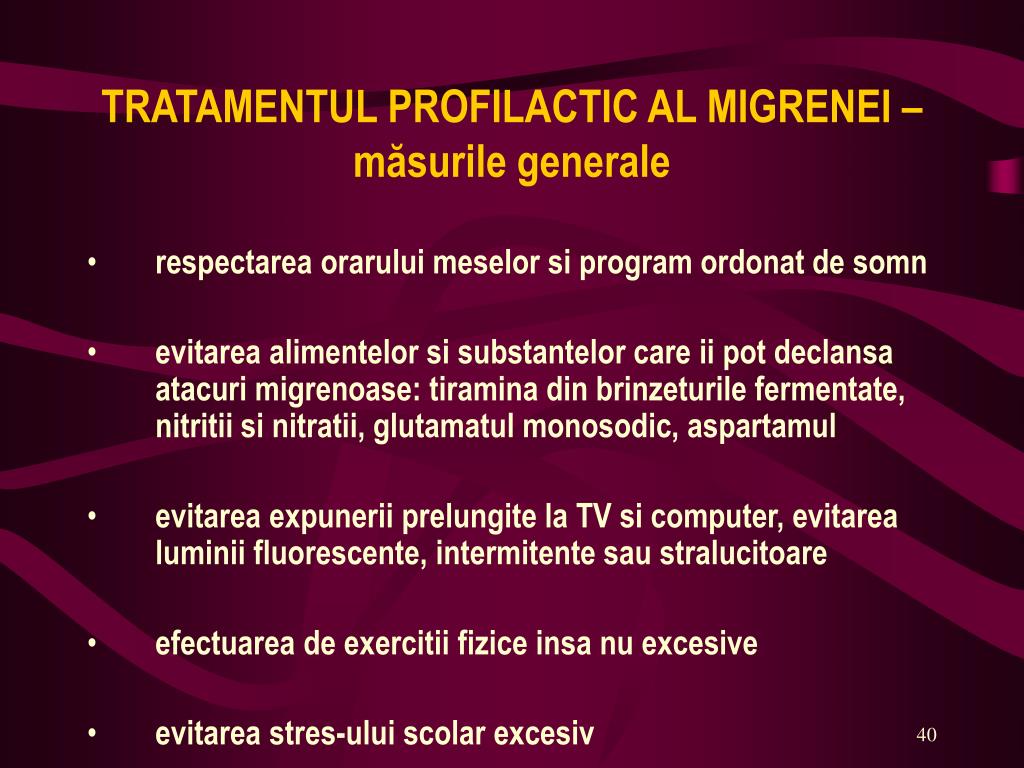 TRATAMENTUL PROFILACTIC AL MIGRENEI – măsurile generale

• respectarea orarului meselor si program ordonat de somn

• evitarea alimentelor si substantelor care ii pot declansa atacuri migrenoase: tiramina din brinzeturile fermentate, nitritii si nitratii, glutamatul monosodic, aspartamul

• evitarea expunerii prelungite la TV si computer, evitarea luminii fluorescente, intermitente sau stralucitoare

• efectuarea de exercitii fizice insa nu excesive

• evitarea stres-ului scolar excesiv

40